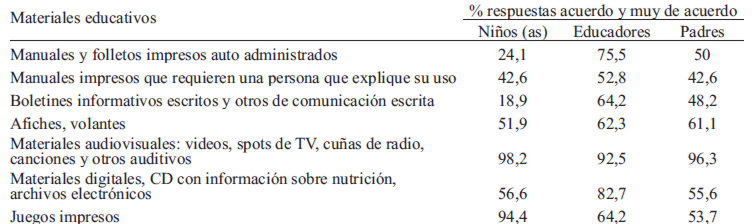 | Materiales educativos | % respuestas acuerdo y muy de acuerdo | | |
|---|---|---|---|
| | Niños (as) | Educadores | Padres |
| Manuales y folletos impresos auto administrados | 24,1 | 75,5 | 50 |
| Manuales impresos que requieren una persona que explique su uso | 42,6 | 52,8 | 42,6 |
| Boletines informativos escritos y otros de comunicación escrita | 18,9 | 64,2 | 48,2 |
| Afiches, volantes | 51,9 | 62,3 | 61,1 |
| Materiales audiovisuales: videos, spots de TV, cuñas de radio, canciones y otros auditivos | 98,2 | 92,5 | 96,3 |
| Materiales digitales, CD con información sobre nutrición, archivos electrónicos | 56,6 | 82,7 | 55,6 |
| Juegos impresos | 94,4 | 64,2 | 53,7 |